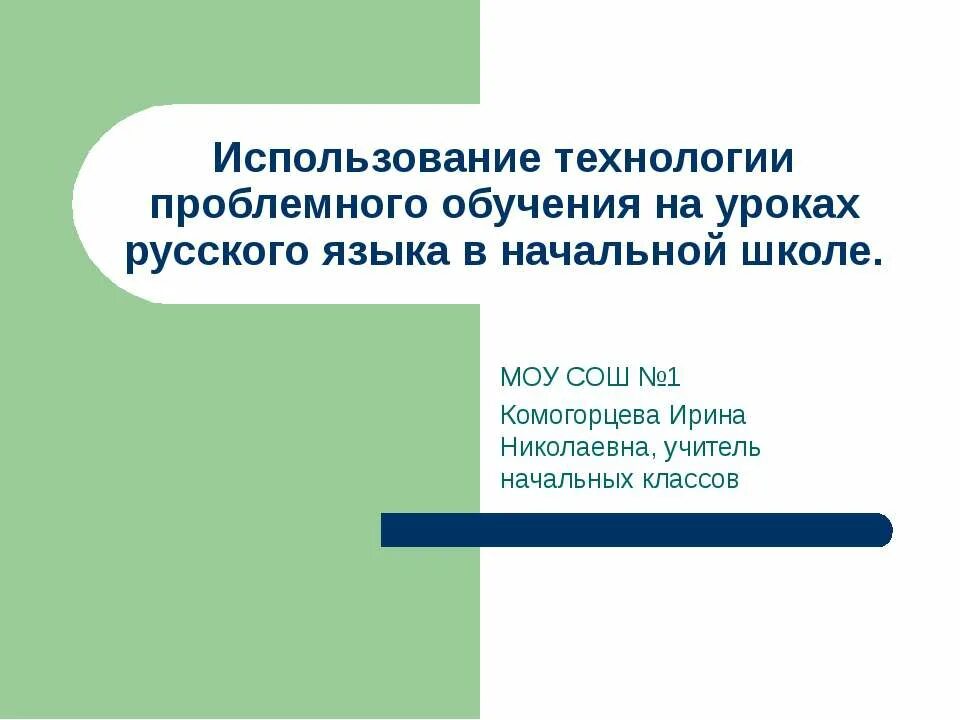 Использование технологии проблемного обучения на уроках русского языка в начальной школе.

МОУ СОШ №1

Комогорцева Ирина Николаевна, учитель начальных классов